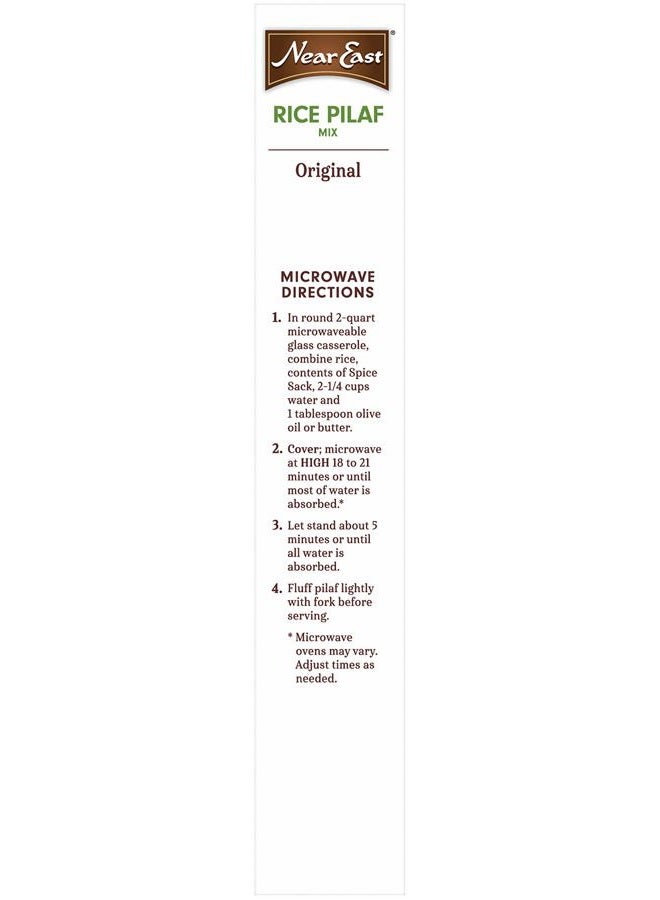 Near East®

RICE PILAF
MIX

Original

MICROWAVE DIRECTIONS

1. In round 2-quart microwaveable glass casserole, combine rice, contents of Spice Sack, 2-1/4 cups water and 1 tablespoon olive oil or butter.

2. Cover; microwave at HIGH 18 to 21 minutes or until most of water is absorbed.*

3. Let stand about 5 minutes or until all water is absorbed.

4. Fluff pilaf lightly with fork before serving.

* Microwave ovens may vary. Adjust times as needed.